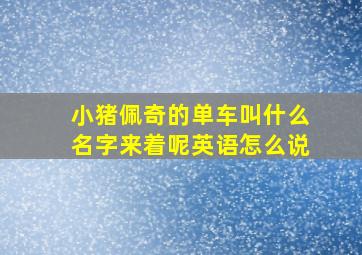 小猪佩奇的单车叫什么名字来着呢英语怎么说